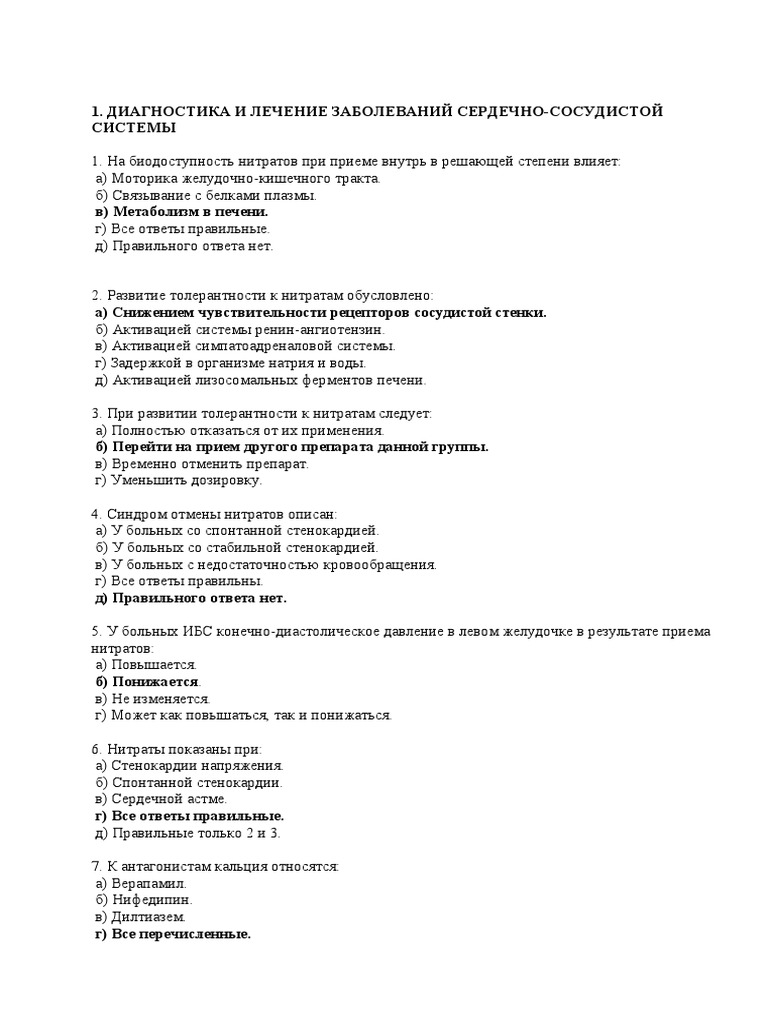 1. ДИАГНОСТИКА И ЛЕЧЕНИЕ ЗАБОЛЕВАНИЙ СЕРДЕЧНО-СОСУДИСТОЙ СИСТЕМЫ

1. На биодоступность нитратов при приеме внутрь в решающей степени влияет:
а) Моторика желудочно-кишечного тракта.
б) Связывание с белками плазмы.
в) Метаболизм в печени.
г) Все ответы правильные.
д) Правильного ответа нет.

2. Развитие толерантности к нитратам обусловлено:
а) Снижением чувствительности рецепторов сосудистой стенки.
б) Активацией системы ренин-ангиотензин.
в) Активацией симпатоадреналовой системы.
г) Задержкой в организме натрия и воды.
д) Активацией лизосомальных ферментов печени.

3. При развитии толерантности к нитратам следует:
а) Полностью отказаться от их применения.
б) Перейти на прием другого препарата данной группы.
в) Временно отменить препарат.
г) Уменьшить дозировку.

4. Синдром отмены нитратов описан:
а) У больных со спонтанной стенокардией.
б) У больных со стабильной стенокардией.
в) У больных с недостаточностью кровообращения.
г) Все ответы правильны.
д) Правильного ответа нет.

5. У больных ИБС конечно-диастолическое давление в левом желудочке в результате приема нитратов:
а) Повышается.
б) Понижается.
в) Не изменяется.
г) Может как повышаться, так и понижаться.

6. Нитраты показаны при:
а) Стенокардии напряжения.
б) Спонтанной стенокардии.
в) Сердечной астме.
г) Все ответы правильные.
д) Правильные только 2 и 3.

7. К антагонистам кальция относятся:
а) Верапамил.
б) Нифедипин.
в) Дилтиазем.
г) Все перечисленные.